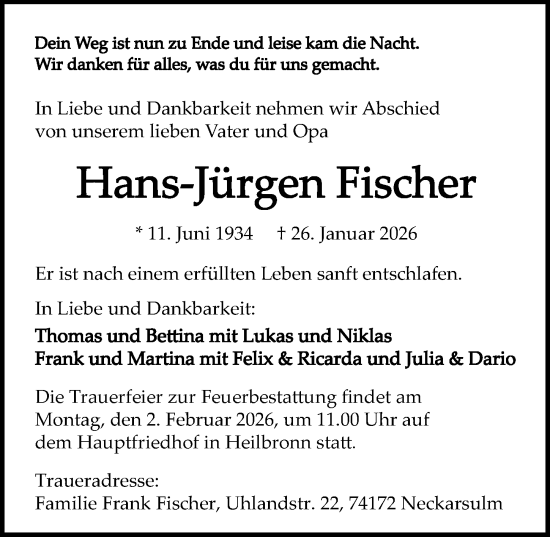 Dein Weg ist nun zu Ende und leise kam die Nacht.
Wir danken für alles, was du für uns gemacht.

In Liebe und Dankbarkeit nehmen wir Abschied von unserem lieben Vater und Opa

Hans-Jürgen Fischer

* 11. Juni 1934 † 26. Januar 2026

Er ist nach einem erfüllten Leben sanft entschlafen.

In Liebe und Dankbarkeit:

Thomas und Bettina mit Lukas und Niklas
Frank und Martina mit Felix & Ricarda und Julia & Dario

Die Trauerfeier zur Feuerbestattung findet am Montag, den 2. Februar 2026, um 11.00 Uhr auf dem Hauptfriedhof in Heilbronn statt.

Traueradresse:
Familie Frank Fischer, Uhlandstr. 22, 74172 Neckarsulm